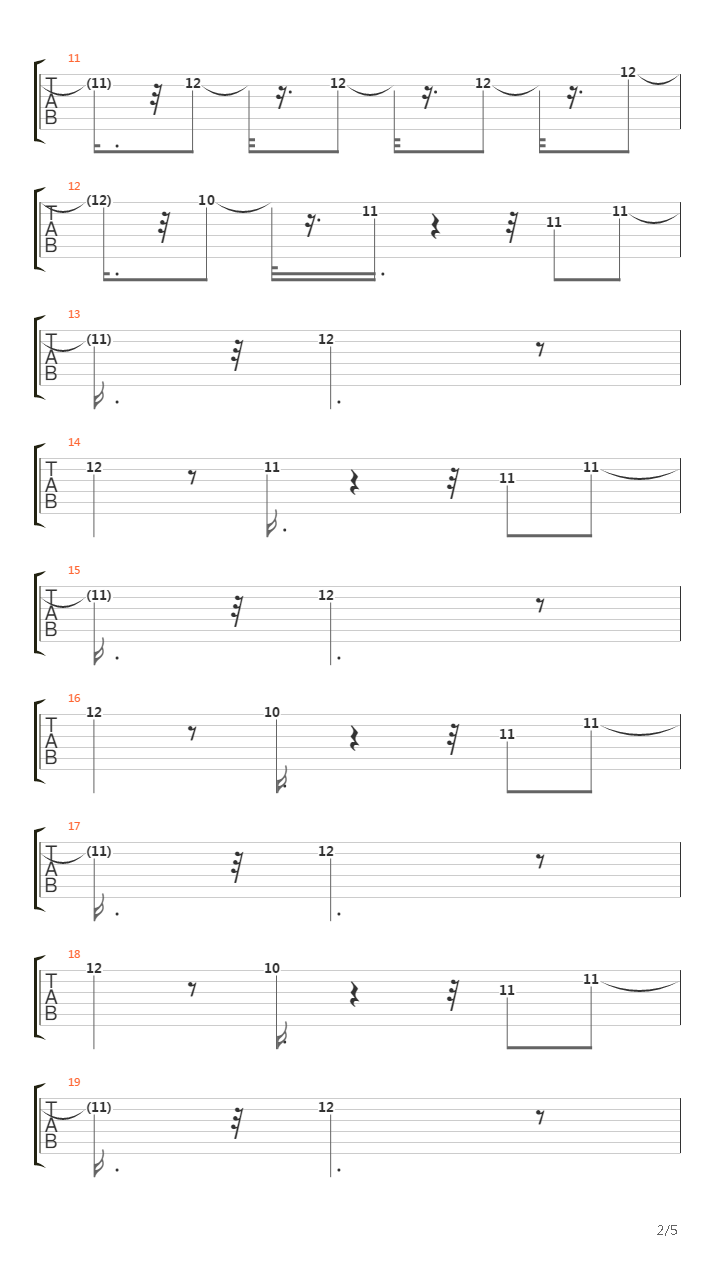 11
T
A
B
(11) 12 12 12 12

12
T
A
B
(12) 10 11 11 11

13
T
A
B
(11) 12

14
T
A
B
12 11 11 11

15
T
A
B
(11) 12

16
T
A
B
12 10 11 11

17
T
A
B
(11) 12

18
T
A
B
12 10 11 11

19
T
A
B
(11) 12

2/5